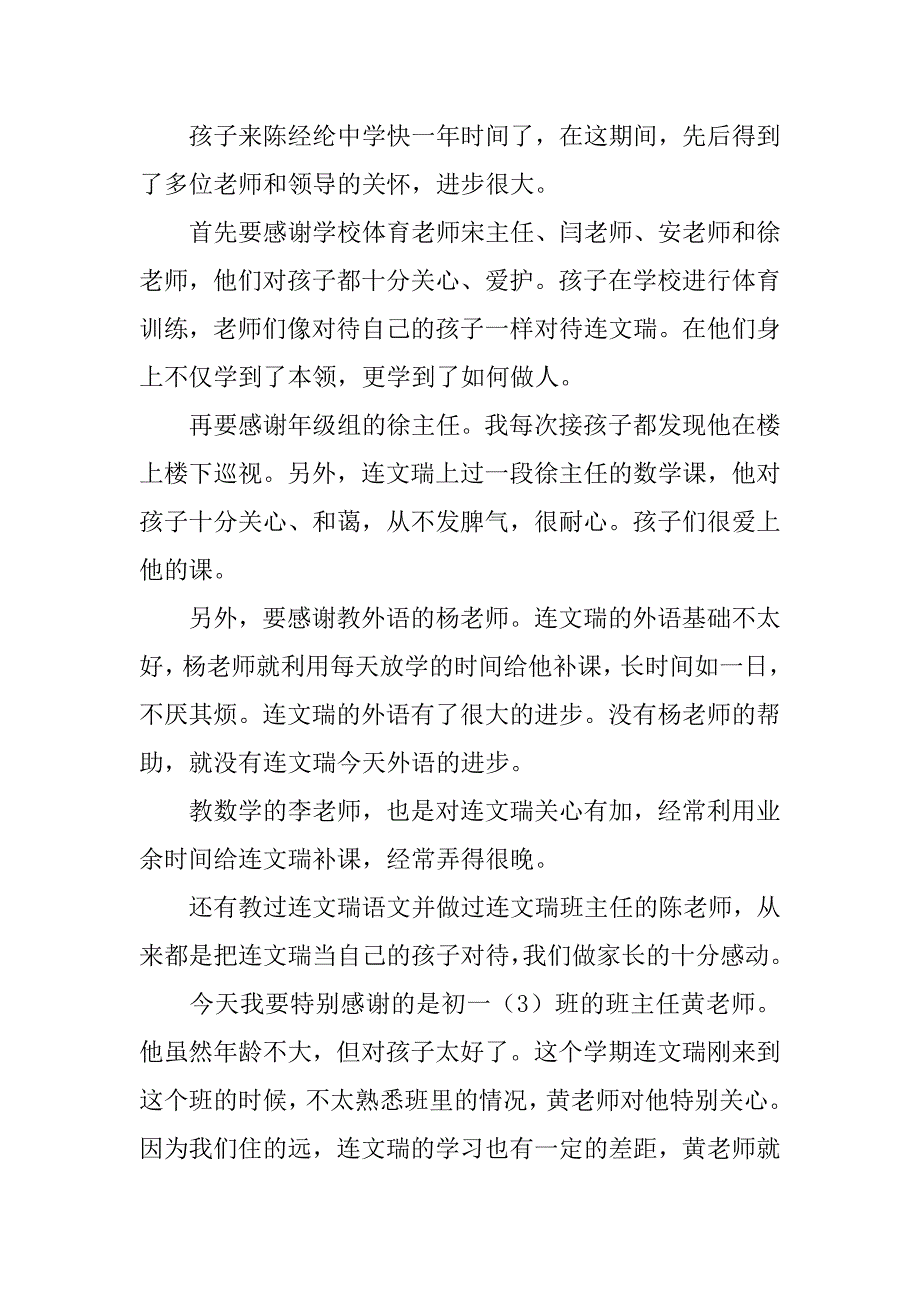 孩子来陈经纶中学快一年时间了，在这期间，先后得到了多位老师和领导的关怀，进步很大。

首先要感谢学校体育老师宋主任、闫老师、安老师和徐老师，他们对孩子都十分关心、爱护。孩子在学校进行体育训练，老师们像对待自己的孩子一样对待连文瑞。在他们身上不仅学到了本领，更学到了如何做人。

再要感谢年级组的徐主任。我每次接孩子都发现他在楼上楼下巡视。另外，连文瑞上过一段徐主任的数学课，他对孩子十分关心、和蔼，从不发脾气，很耐心。孩子们很爱上他的课。

另外，要感谢教外语的杨老师。连文瑞的外语基础不太好，杨老师就利用每天放学的时间给他补课，长时间如一日，不厌其烦。连文瑞的外语有了很大的进步。没有杨老师的帮助，就没有连文瑞今天外语的进步。

教数学的李老师，也是对连文瑞关心有加，经常利用业余时间给连文瑞补课，经常弄得很晚。

还有教过连文瑞语文并做过连文瑞班主任的陈老师，从来都是把连文瑞当自己的孩子对待，我们做家长的十分感动。

今天我要特别感谢的是初一（3）班的班主任黄老师。他虽然年龄不大，但对孩子太好了。这个学期连文瑞刚来到这个班的时候，不太熟悉班里的情况，黄老师对他特别关心。因为我们住的远，连文瑞的学习也有一定的差距，黄老师就